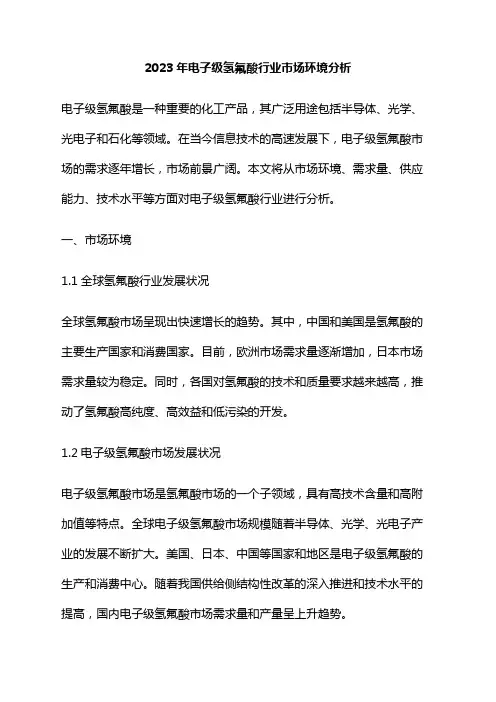 2023年电子级氢氟酸行业市场环境分析

电子级氢氟酸是一种重要的化工产品，其广泛用途包括半导体、光学、光电子和石化等领域。在当今信息技术的高速发展下，电子级氢氟酸市场的需求逐年增长，市场前景广阔。本文将从市场环境、需求量、供应能力、技术水平等方面对电子级氢氟酸行业进行分析。

一、市场环境

1.1 全球氢氟酸行业发展状况

全球氢氟酸市场呈现出快速增长的趋势。其中，中国和美国是氢氟酸的主要生产国家和消费国家。目前，欧洲市场需求量逐渐增加，日本市场需求量较为稳定。同时，各国对氢氟酸的技术和质量要求越来越高，推动了氢氟酸高纯度、高效益和低污染的开发。

1.2 电子级氢氟酸市场发展状况

电子级氢氟酸市场是氢氟酸市场的一个子领域，具有高技术含量和高附加值等特点。全球电子级氢氟酸市场规模随着半导体、光学、光电子产业的发展不断扩大。美国、日本、中国等国家和地区是电子级氢氟酸的生产和消费中心。随着我国供给侧结构性改革的深入推进和技术水平的提高，国内电子级氢氟酸市场需求量和产量呈上升趋势。